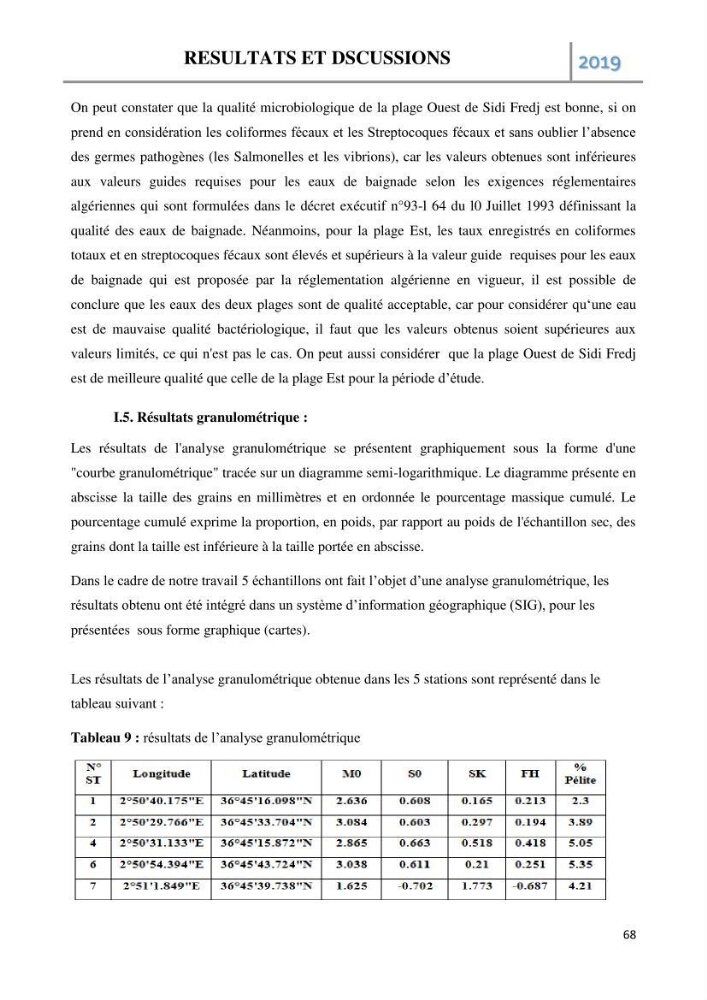 RESULTATS ET DSCUSSIONS 2019

On peut constater que la qualité microbiologique de la plage Ouest de Sidi Fredj est bonne, si on prend en considération les coliformes fécaux et les Streptocoques fécaux et sans oublier l'absence des germes pathogènes (les Salmonelles et les vibrions), car les valeurs obtenues sont inférieures aux valeurs guides requises pour les eaux de baignade selon les exigences réglementaires algériennes qui sont formulées dans le décret exécutif n°93-l 64 du l0 Juillet 1993 définissant la qualité des eaux de baignade. Néanmoins, pour la plage Est, les taux enregistrés en coliformes totaux et en streptocoques fécaux sont élevés et supérieurs à la valeur guide requises pour les eaux de baignade qui est proposée par la réglementation algérienne en vigueur, il est possible de conclure que les eaux des deux plages sont de qualité acceptable, car pour considérer qu'une eau est de mauvaise qualité bactériologique, il faut que les valeurs obtenus soient supérieures aux valeurs limités, ce qui n'est pas le cas. On peut aussi considérer que la plage Ouest de Sidi Fredj est de meilleure qualité que celle de la plage Est pour la période d'étude.

I.5. Résultats granulométrique :

Les résultats de l'analyse granulométrique se présentent graphiquement sous la forme d'une "courbe granulométrique" tracée sur un diagramme semi-logarithmique. Le diagramme présente en abscisse la taille des grains en millimètres et en ordonnée le pourcentage massique cumulé. Le pourcentage cumulé exprime la proportion, en poids, par rapport au poids de l'échantillon sec, des grains dont la taille est inférieure à la taille portée en abscisse.

Dans le cadre de notre travail 5 échantillons ont fait l'objet d'une analyse granulométrique, les résultats obtenu ont été intégré dans un système d'information géographique (SIG), pour les présentées sous forme graphique (cartes).

Les résultats de l'analyse granulométrique obtenue dans les 5 stations sont représenté dans le tableau suivant :

Tableau 9 : résultats de l'analyse granulométrique

| N° ST | Longitude | Latitude | M0 | S0 | SK | FH | % Pélite |
|---|---|---|---|---|---|---|---|
| 1 | 2°50'40.175"E | 36°45'16.098"N | 2.636 | 0.608 | 0.165 | 0.213 | 2.3 |
| 2 | 2°50'29.766"E | 36°45'33.704"N | 3.084 | 0.603 | 0.297 | 0.194 | 3.89 |
| 4 | 2°50'31.133"E | 36°45'15.872"N | 2.865 | 0.663 | 0.518 | 0.418 | 5.05 |
| 6 | 2°50'54.394"E | 36°45'43.724"N | 3.038 | 0.611 | 0.21 | 0.251 | 5.35 |
| 7 | 2°51'1.849"E | 36°45'39.738"N | 1.625 | -0.702 | 1.773 | -0.687 | 4.21 |

68